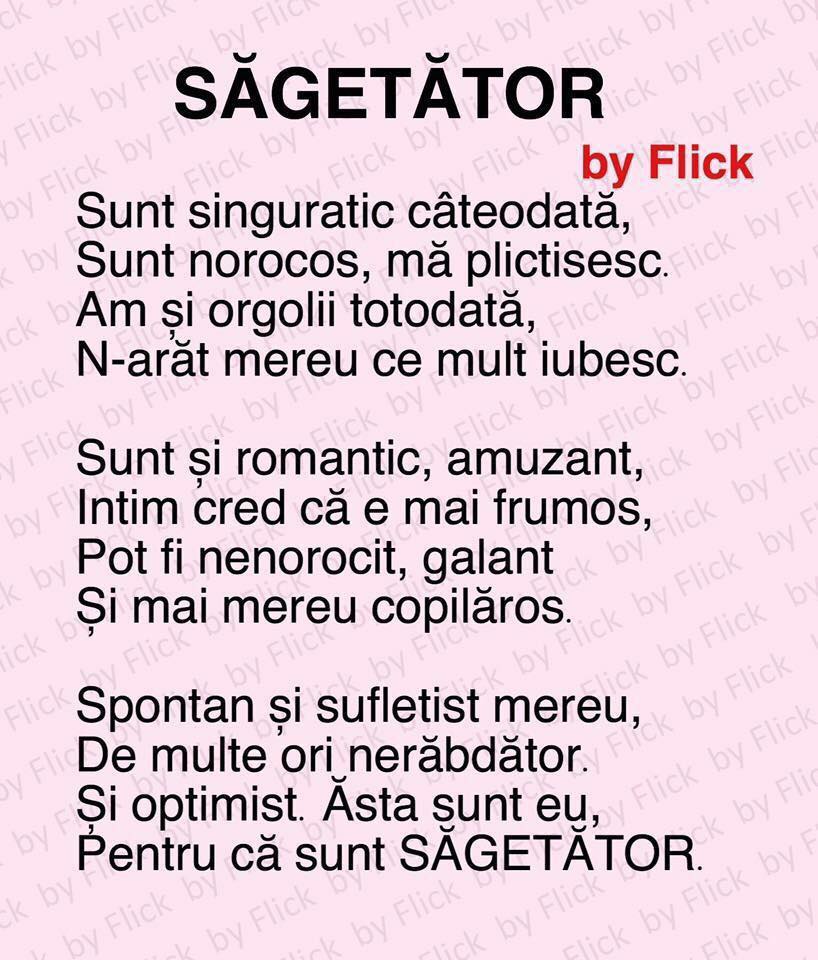 SĂGETĂTOR

by Flick

Sunt singuratic câteodată,
Sunt norocos, mă plictisesc.
Am și orgolii totodată,
N-arăt mereu ce mult iubesc.

Sunt și romantic, amuzant,
Intim cred că e mai frumos,
Pot fi nenorocit, galant
Și mai mereu copilăros.

Spontan și sufletist mereu,
De multe ori nerăbdător.
Și optimist. Ăsta sunt eu,
Pentru că sunt SĂGETĂTOR.

by Flick